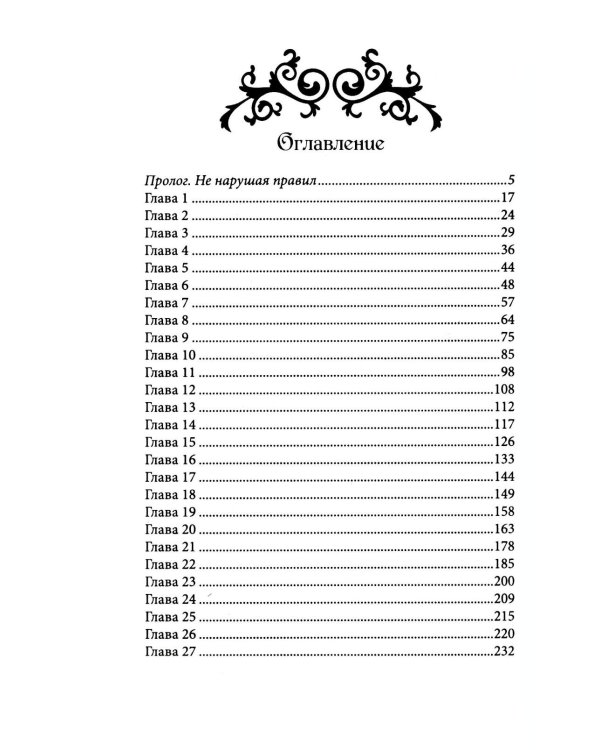 Оглавление

Пролог. Не нарушая правил 5
Глава 1 17
Глава 2 24
Глава 3 29
Глава 4 36
Глава 5 44
Глава 6 48
Глава 7 57
Глава 8 64
Глава 9 75
Глава 10 85
Глава 11 98
Глава 12 108
Глава 13 112
Глава 14 117
Глава 15 126
Глава 16 133
Глава 17 144
Глава 18 149
Глава 19 158
Глава 20 163
Глава 21 178
Глава 22 185
Глава 23 200
Глава 24 209
Глава 25 215
Глава 26 220
Глава 27 232